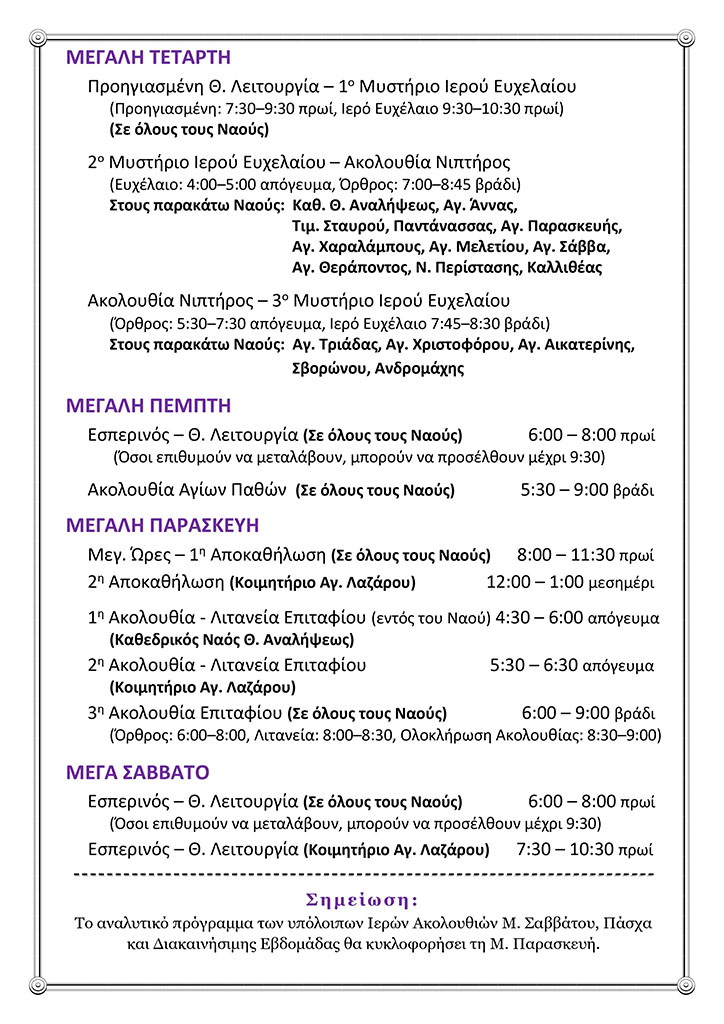 ΜΕΓΑΛΗ ΤΕΤΑΡΤΗ

Προηγιασμένη Θ. Λειτουργία – 1ο Μυστήριο Ιερού Ευχελαίου
(Προηγιασμένη: 7:30–9:30 πρωί, Ιερό Ευχέλαιο 9:30–10:30 πρωί)
(Σε όλους τους Ναούς)

2ο Μυστήριο Ιερού Ευχελαίου – Ακολουθία Νιπτήρος
(Ευχέλαιο: 4:00–5:00 απόγευμα, Όρθρος: 7:00–8:45 βράδι)
Στους παρακάτω Ναούς: Καθ. Θ. Αναλήψεως, Αγ. Άννας, Τιμ. Σταυρού, Παντάνασσας, Αγ. Παρασκευής, Αγ. Χαραλάμπους, Αγ. Μελετίου, Αγ. Σάββα, Αγ. Θεράποντος, Ν. Περίστασης, Καλλιθέας

Ακολουθία Νιπτήρος – 3ο Μυστήριο Ιερού Ευχελαίου
(Όρθρος: 5:30–7:30 απόγευμα, Ιερό Ευχέλαιο 7:45–8:30 βράδι)
Στους παρακάτω Ναούς: Αγ. Τριάδας, Αγ. Χριστοφόρου, Αγ. Αικατερίνης, Σβορώνου, Ανδρομάχης

ΜΕΓΑΛΗ ΠΕΜΠΤΗ

Εσπερινός – Θ. Λειτουργία (Σε όλους τους Ναούς) 6:00 – 8:00 πρωί
(Όσοι επιθυμούν να μεταλάβουν, μπορούν να προσέλθουν μέχρι 9:30)

Ακολουθία Αγίων Παθών (Σε όλους τους Ναούς) 5:30 – 9:00 βράδι

ΜΕΓΑΛΗ ΠΑΡΑΣΚΕΥΗ

Μεγ. Ώρες – 1η Αποκαθήλωση (Σε όλους τους Ναούς) 8:00 – 11:30 πρωί
2η Αποκαθήλωση (Κοιμητήριο Αγ. Λαζάρου) 12:00 – 1:00 μεσημέρι

1η Ακολουθία - Λιτανεία Επιταφίου (εντός του Ναού) 4:30 – 6:00 απόγευμα
(Καθεδρικός Ναός Θ. Αναλήψεως)
2η Ακολουθία - Λιτανεία Επιταφίου 5:30 – 6:30 απόγευμα
(Κοιμητήριο Αγ. Λαζάρου)
3η Ακολουθία Επιταφίου (Σε όλους τους Ναούς) 6:00 – 9:00 βράδι
(Όρθρος: 6:00–8:00, Λιτανεία: 8:00–8:30, Ολοκλήρωση Ακολουθίας: 8:30–9:00)

ΜΕΓΑ ΣΑΒΒΑΤΟ

Εσπερινός – Θ. Λειτουργία (Σε όλους τους Ναούς) 6:00 – 8:00 πρωί
(Όσοι επιθυμούν να μεταλάβουν, μπορούν να προσέλθουν μέχρι 9:30)
Εσπερινός – Θ. Λειτουργία (Κοιμητήριο Αγ. Λαζάρου) 7:30 – 10:30 πρωί

Σημείωση:
Το αναλυτικό πρόγραμμα των υπόλοιπων Ιερών Ακολουθιών Μ. Σαββάτου, Πάσχα και Διακαινήσιμης Εβδομάδας θα κυκλοφορήσει τη Μ. Παρασκευή.